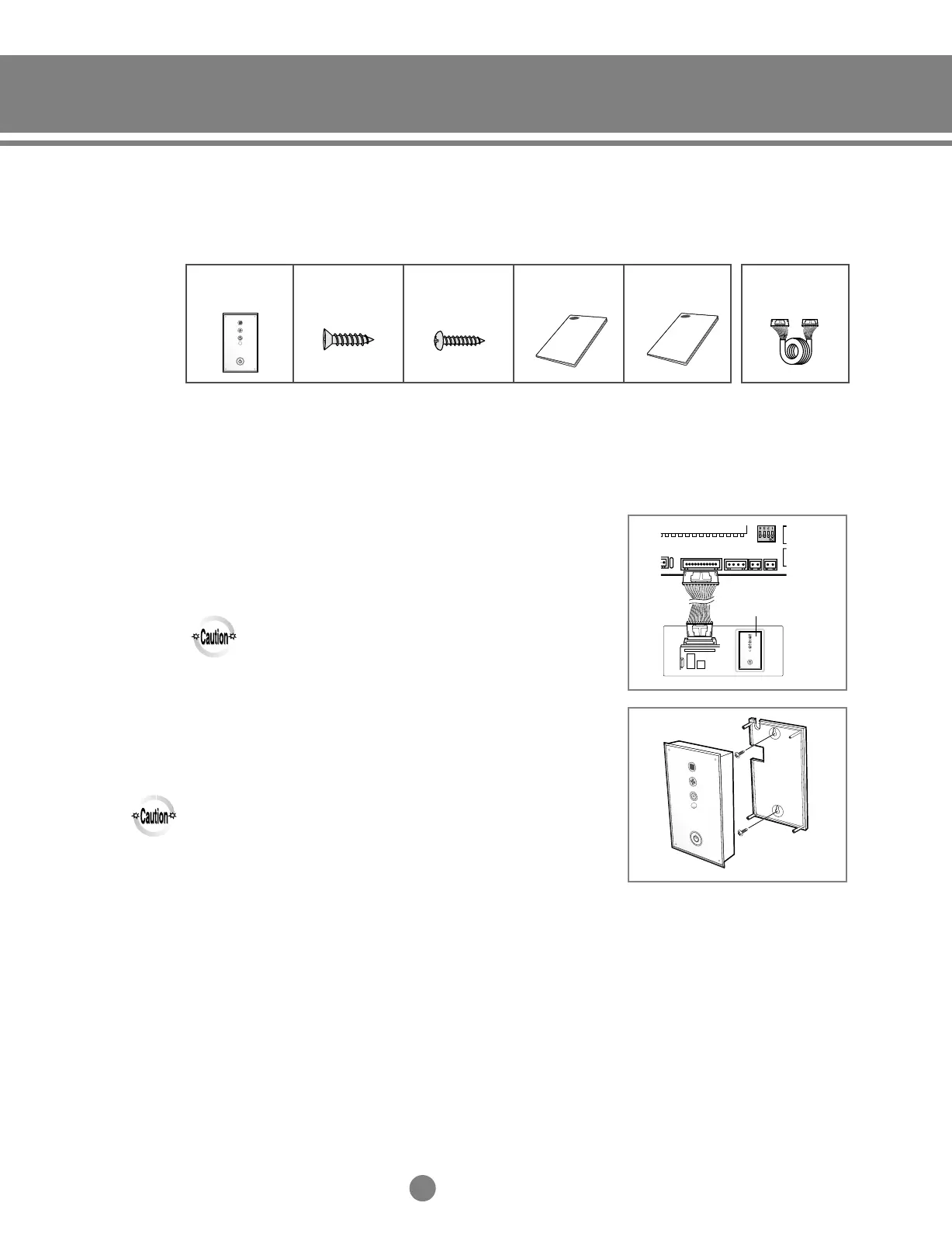 Caution

Caution